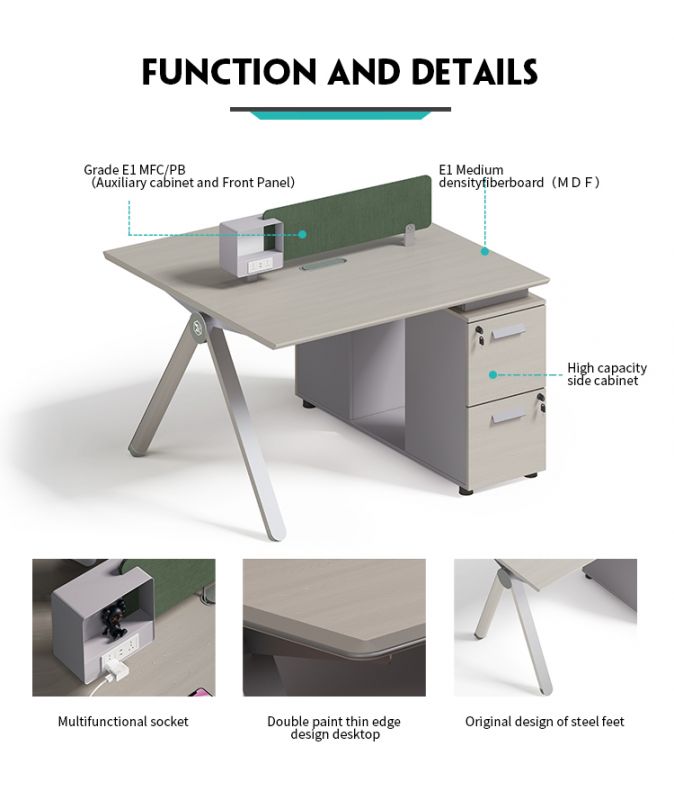 FUNCTION AND DETAILS

Grade E1 MFC/PB
(Auxiliary cabinet and Front Panel)

E1 Medium densityfiberboard（M D F）

High capacity side cabinet

Multifunctional socket

Double paint thin edge design desktop

Original design of steel feet